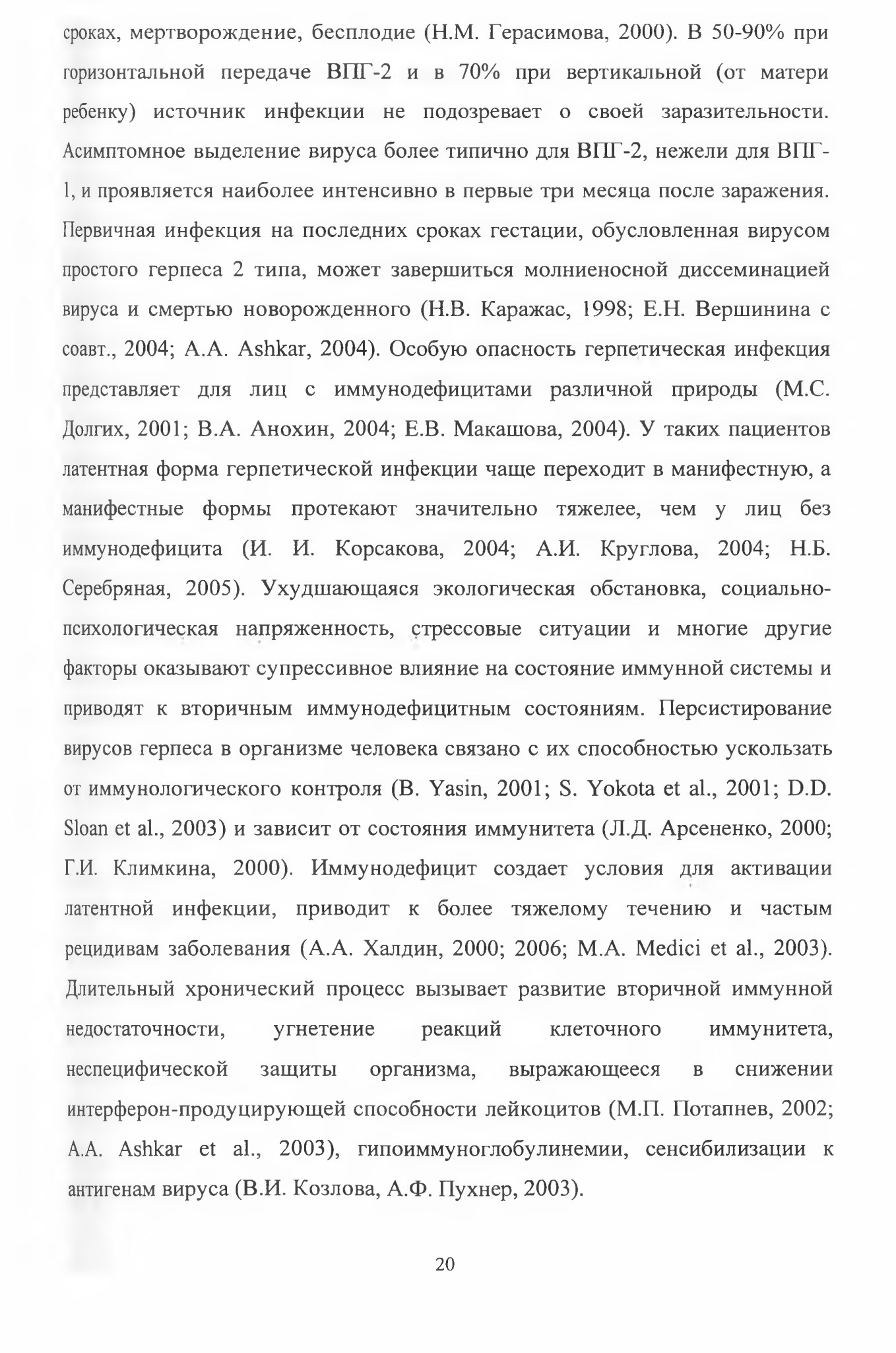 сроках, мертворождение, бесплодие (Н.М. Герасимова, 2000). В 50-90% при горизонтальной передаче ВПГ-2 и в 70% при вертикальной (от матери ребенку) источник инфекции не подозревает о своей заразительности. Асимптомное выделение вируса более типично для ВПГ-2, нежели для ВПГ-1, и проявляется наиболее интенсивно в первые три месяца после заражения. Первичная инфекция на последних сроках гестации, обусловленная вирусом простого герпеса 2 типа, может завершиться молниеносной диссеминацией вируса и смертью новорожденного (Н.В. Каражас, 1998; Е.Н. Вершинина с соавт., 2004; A.A. Ashkar, 2004). Особую опасность герпетическая инфекция представляет для лиц с иммунодефицитами различной природы (М.С. Долгих, 2001; В.А. Анохин, 2004; Е.В. Макашова, 2004). У таких пациентов латентная форма герпетической инфекции чаще переходит в манифестную, а манифестные формы протекают значительно тяжелее, чем у лиц без иммунодефицита (И. И. Корсакова, 2004; А.И. Круглова, 2004; Н.Б. Серебряная, 2005). Ухудшающаяся экологическая обстановка, социально-психологическая напряженность, стрессовые ситуации и многие другие факторы оказывают супрессивное влияние на состояние иммунной системы и приводят к вторичным иммунодефицитным состояниям. Персистирование вирусов герпеса в организме человека связано с их способностью ускользать от иммунологического контроля (B. Yasin, 2001; S. Yokota et al., 2001; D.D. Sloan et al., 2003) и зависит от состояния иммунитета (Л.Д. Арсененко, 2000; Г.И. Климкина, 2000). Иммунодефицит создает условия для активации латентной инфекции, приводит к более тяжелому течению и частым рецидивам заболевания (А.А. Халдин, 2000; 2006; M.A. Medici et al., 2003). Длительный хронический процесс вызывает развитие вторичной иммунной недостаточности, угнетение реакций клеточного иммунитета, неспецифической защиты организма, выражающееся в снижении интерферон-продуцирующей способности лейкоцитов (М.П. Потапнев, 2002; A.A. Ashkar et al., 2003), гипоиммуноглобулинемии, сенсибилизации к антигенам вируса (В.И. Козлова, А.Ф. Пухнер, 2003).

20